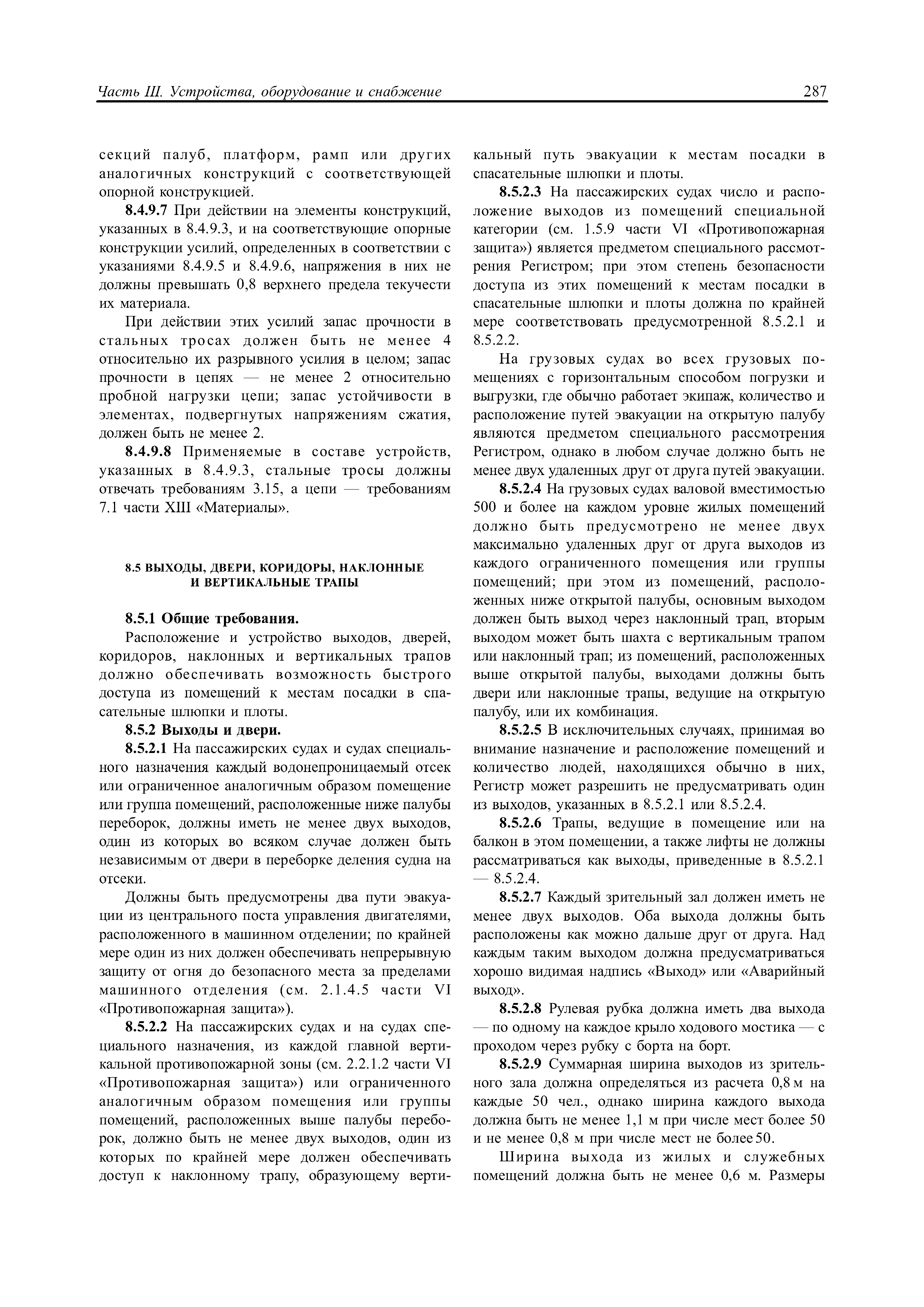 Часть III. Устройства, оборудование и снабжение

287

секций палуб, платформ, рамп или других аналогичных конструкций с соответствующей опорной конструкцией.

8.4.9.7 При действии на элементы конструкций, указанных в 8.4.9.3, и на соответствующие опорные конструкции усилий, определенных в соответствии с указаниями 8.4.9.5 и 8.4.9.6, напряжения в них не должны превышать 0,8 верхнего предела текучести их материала.

При действии этих усилий запас прочности в стальных тросах должен быть не менее 4 относительно их разрывного усилия в целом; запас прочности в цепях — не менее 2 относительно пробной нагрузки цепи; запас устойчивости в элементах, подвергнутых напряжениям сжатия, должен быть не менее 2.

8.4.9.8 Применяемые в составе устройств, указанных в 8.4.9.3, стальные тросы должны отвечать требованиям 3.15, а цепи — требованиям 7.1 части XIII «Материалы».

8.5 ВЫХОДЫ, ДВЕРИ, КОРИДОРЫ, НАКЛОННЫЕ И ВЕРТИКАЛЬНЫЕ ТРАПЫ

8.5.1 Общие требования.

Расположение и устройство выходов, дверей, коридоров, наклонных и вертикальных трапов должно обеспечивать возможность быстрого доступа из помещений к местам посадки в спасательные шлюпки и плоты.

8.5.2 Выходы и двери.

8.5.2.1 На пассажирских судах и судах специального назначения каждый водонепроницаемый отсек или ограниченное аналогичным образом помещение или группа помещений, расположенные ниже палубы переборок, должны иметь не менее двух выходов, один из которых во всяком случае должен быть независимым от двери в переборке деления судна на отсеки.

Должны быть предусмотрены два пути эвакуации из центрального поста управления двигателями, расположенного в машинном отделении; по крайней мере один из них должен обеспечивать непрерывную защиту от огня до безопасного места за пределами машинного отделения (см. 2.1.4.5 части VI «Противопожарная защита»).

8.5.2.2 На пассажирских судах и на судах специального назначения, из каждой главной вертикальной противопожарной зоны (см. 2.2.1.2 части VI «Противопожарная защита») или ограниченного аналогичным образом помещения или группы помещений, расположенных выше палубы переборок, должно быть не менее двух выходов, один из которых по крайней мере должен обеспечивать доступ к наклонному трапу, образующему вертикальный путь эвакуации к местам посадки в спасательные шлюпки и плоты.

8.5.2.3 На пассажирских судах число и расположение выходов из помещений специальной категории (см. 1.5.9 части VI «Противопожарная защита») является предметом специального рассмотрения Регистром; при этом степень безопасности доступа из этих помещений к местам посадки в спасательные шлюпки и плоты должна по крайней мере соответствовать предусмотренной 8.5.2.1 и 8.5.2.2.

На грузовых судах во всех грузовых помещениях с горизонтальным способом погрузки и выгрузки, где обычно работает экипаж, количество и расположение путей эвакуации на открытую палубу являются предметом специального рассмотрения Регистром, однако в любом случае должно быть не менее двух удаленных друг от друга путей эвакуации.

8.5.2.4 На грузовых судах валовой вместимостью 500 и более на каждом уровне жилых помещений должно быть предусмотрено не менее двух максимально удаленных друг от друга выходов из каждого ограниченного помещения или группы помещений; при этом из помещений, расположенных ниже открытой палубы, основным выходом должен быть выход через наклонный трап, вторым выходом может быть шахта с вертикальным трапом или наклонный трап; из помещений, расположенных выше открытой палубы, выходами должны быть двери или наклонные трапы, ведущие на открытую палубу, или их комбинация.

8.5.2.5 В исключительных случаях, принимая во внимание назначение и расположение помещений и количество людей, находящихся обычно в них, Регистр может разрешить не предусматривать один из выходов, указанных в 8.5.2.1 или 8.5.2.4.

8.5.2.6 Трапы, ведущие в помещение или на балкон в этом помещении, а также лифты не должны рассматриваться как выходы, приведенные в 8.5.2.1 — 8.5.2.4.

8.5.2.7 Каждый зрительный зал должен иметь не менее двух выходов. Оба выхода должны быть расположены как можно дальше друг от друга. Над каждым таким выходом должна предусматриваться хорошо видимая надпись «Выход» или «Аварийный выход».

8.5.2.8 Рулевая рубка должна иметь два выхода — по одному на каждое крыло ходового мостика — с проходом через рубку с борта на борт.

8.5.2.9 Суммарная ширина выходов из зрительного зала должна определяться из расчета 0,8 м на каждые 50 чел., однако ширина каждого выхода должна быть не менее 1,1 м при числе мест более 50 и не менее 0,8 м при числе мест не более 50.

Ширина выхода из жилых и служебных помещений должна быть не менее 0,6 м. Размеры